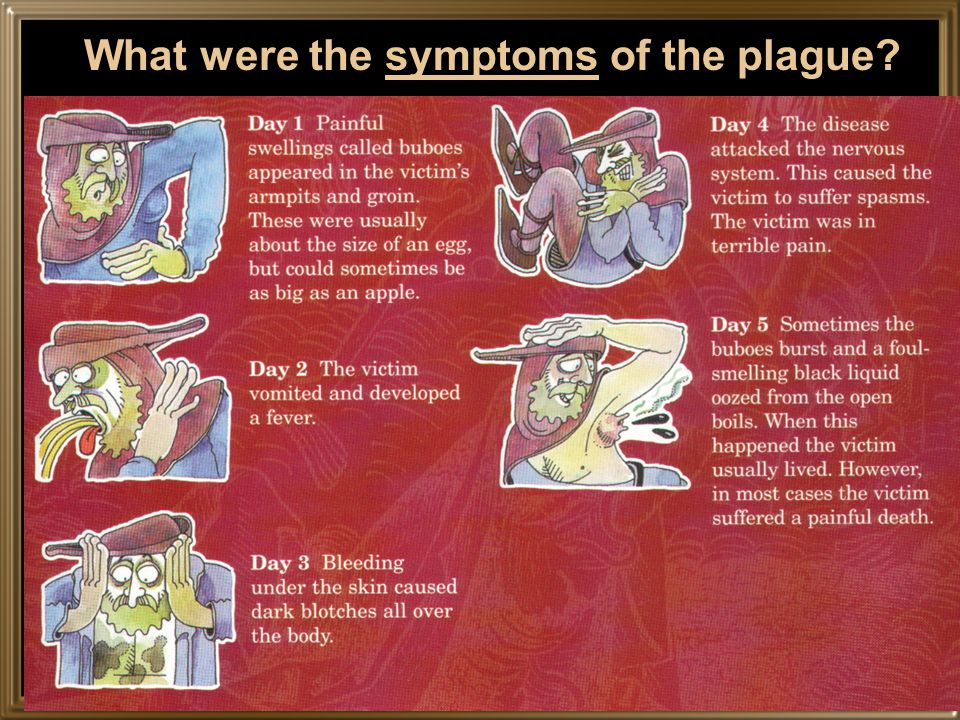 What were the symptoms of the plague?

Day 1 Painful swellings called buboes appeared in the victim's armpits and groin. These were usually about the size of an egg, but could sometimes be as big as an apple.

Day 2 The victim vomited and developed a fever.

Day 3 Bleeding under the skin caused dark blotches all over the body.

Day 4 The disease attacked the nervous system. This caused the victim to suffer spasms. The victim was in terrible pain.

Day 5 Sometimes the buboes burst and a foul-smelling black liquid oozed from the open boils. When this happened the victim usually lived. However, in most cases the victim suffered a painful death.